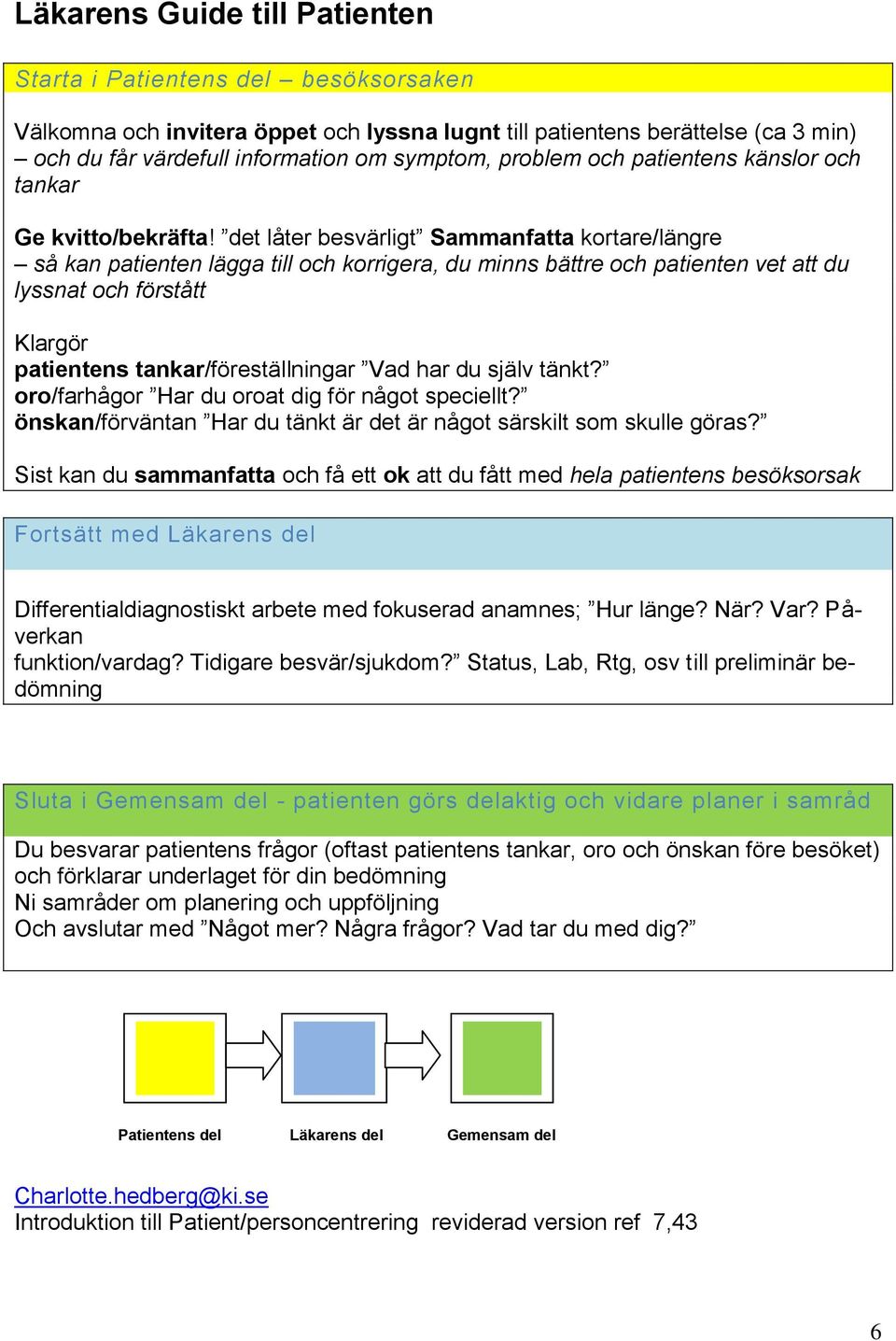 Läkarens Guide till Patienten

Starta i Patientens del – besöksorsaken

Välkomna och invitera öppet och lyssna lugnt till patientens berättelse (ca 3 min) – och du får värdefull information om symptom, problem och patientens känslor och tankar

Ge kvitto/bekräfta! ”det låter besvärligt” Sammanfatta kortare/längre – så kan patienten lägga till och korrigera, du minns bättre och patienten vet att du lyssnat och förstått

Klargör
patientens tankar/föreställningar ”Vad har du själv tänkt?”
oro/farhågor ”Har du oroat dig för något speciellt?”
önskan/förväntan ”Har du tänkt är det är något särskilt som skulle göras?”

Sist kan du sammanfatta och få ett ok att du fått med hela patientens besöksorsak

Fortsätt med Läkarens del

Differentialdiagnostiskt arbete med fokuserad anamnes; ”Hur länge? När? Var? Påverkan funktion/vardag? Tidigare besvär/sjukdom?” Status, Lab, Rtg, osv till preliminär bedömning

Sluta i Gemensam del - patienten görs delaktig och vidare planer i samråd

Du besvarar patientens frågor (oftast patientens tankar, oro och önskan före besöket) och förklarar underlaget för din bedömning
Ni samråder om planering och uppföljning
Och avslutar med ”Något mer? Några frågor? Vad tar du med dig?”

Patientens del
Läkarens del
Gemensam del

Charlotte.hedberg@ki.se
Introduktion till Patient/personcentrering reviderad version ref 7,43

6